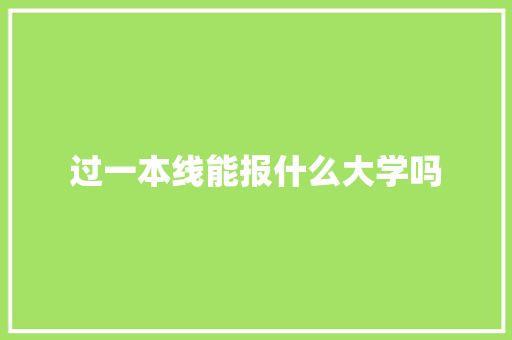 过一本线能报什么大学吗